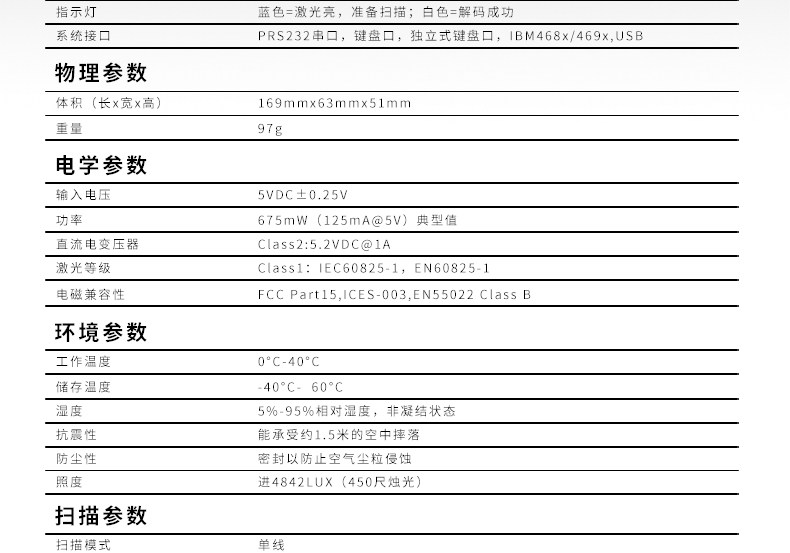 指示灯 蓝色=激光亮，准备扫描；白色=解码成功
系统接口 PRS232串口，键盘口，独立式键盘口，IBM468x/469x,USB

物理参数

体积（长x宽x高） 169mmx63mmx51mm
重量 97g

电学参数

输入电压 5VDC±0.25V
功率 675mW（125mA@5V）典型值
直流电变压器 Class2:5.2VDC@1A
激光等级 Class1: IEC60825-1，EN60825-1
电磁兼容性 FCC Part15,ICES-003,EN55022 Class B

环境参数

工作温度 0°C-40°C
储存温度 -40°C- 60°C
湿度 5%-95%相对湿度，非凝结状态
抗震性 能承受约1.5米的空中摔落
防尘性 密封以防止空气尘粒侵蚀
照度 进4842LUX（450尺烛光）

扫描参数

扫描模式 单线